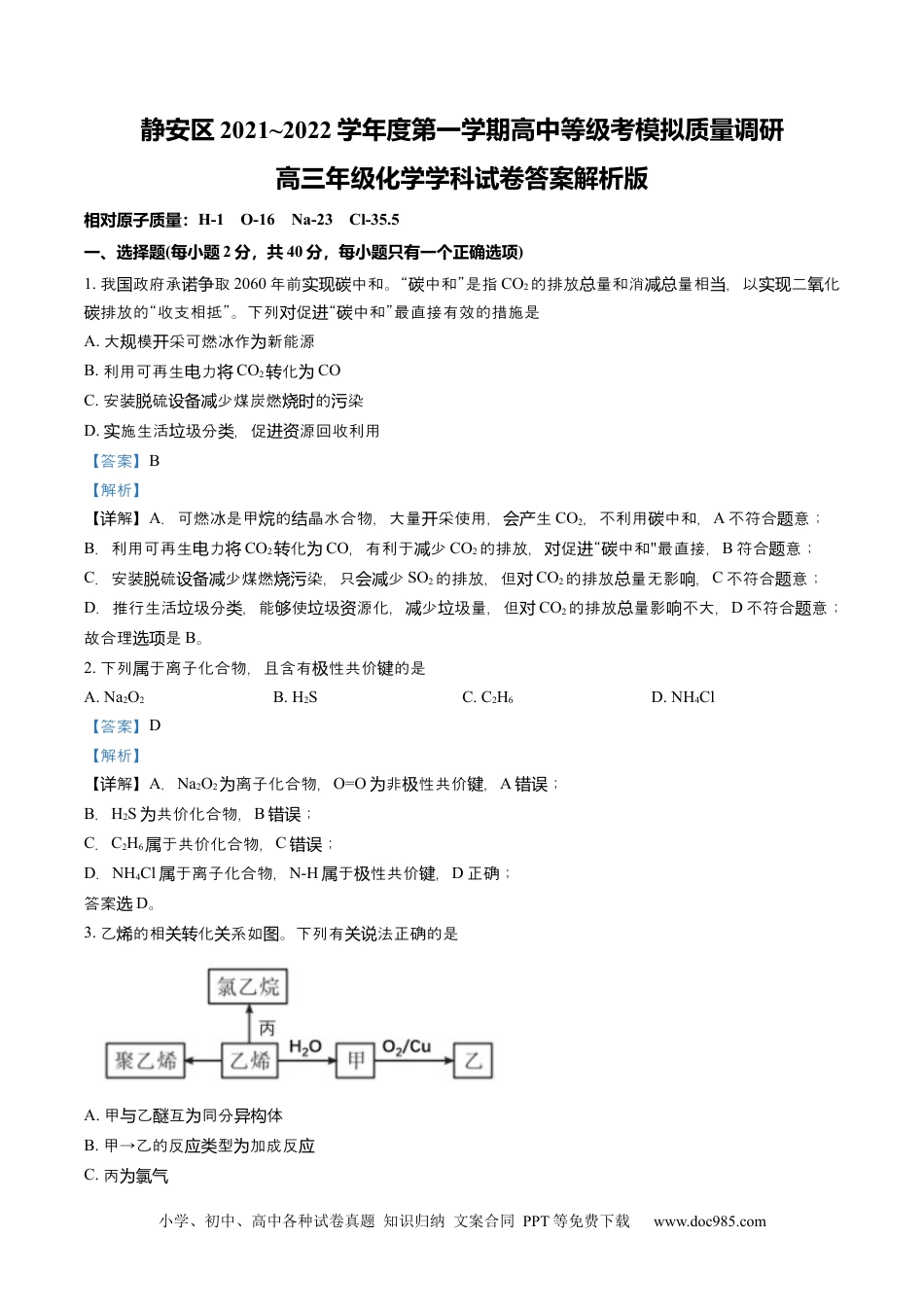 静安区 2021~2022 学年度第一学期高中等级考模拟质量调研

高三年级化学学科试卷答案解析版

相对原子质量：H-1　O-16　Na-23　Cl-35.5

一、选择题(每小题 2 分，共 40 分，每小题只有一个正确选项)

1. 我国政府承诺争取 2060 年前实现碳中和。“碳中和”是指 $CO_2$ 的排放总量和消减总量相当，以实现二氧化碳排放的“收支相抵”。下列对促进“碳中和”最直接有效的措施是

A. 大规模开采可燃冰作为新能源

B. 利用可再生电力将 $CO_2$ 转化为 CO

C. 安装脱硫设备减少煤炭燃烧时的污染

D. 实施生活垃圾分类，促进资源回收利用

【答案】B

【解析】

【详解】A. 可燃冰是甲烷的结晶水合物，大量开采使用，会产生 $CO_2$，不利用碳中和，A 不符合题意；

B. 利用可再生电力将 $CO_2$ 转化为 CO，有利于减少 $CO_2$ 的排放，对促进“碳中和"最直接，B 符合题意；

C. 安装脱硫设备减少煤燃烧污染，只会减少 $SO_2$ 的排放，但对 $CO_2$ 的排放总量无影响，C 不符合题意；

D. 推行生活垃圾分类，能够使垃圾资源化，减少垃圾量，但对 $CO_2$ 的排放总量影响不大，D 不符合题意；

故合理选项是 B。

2. 下列属于离子化合物，且含有极性共价键的是

A. $Na_2O_2$　　B. $H_2S$　　C. $C_2H_6$　　D. $NH_4Cl$

【答案】D

【解析】

【详解】A. $Na_2O_2$ 为离子化合物，O=O 为非极性共价键，A 错误；

B. $H_2S$ 为共价化合物，B 错误；

C. $C_2H_6$ 属于共价化合物，C 错误；

D. $NH_4Cl$ 属于离子化合物，N-H 属于极性共价键，D 正确；

答案选 D。

3. 乙烯的相关转化关系如图。下列有关说法正确的是

氯乙烷
丙
聚乙烯　乙烯　$H_2O$　甲　$O_2/Cu$　乙

A. 甲与乙醚互为同分异构体

B. 甲→乙的反应类型为加成反应

C. 丙为氯气

小学、初中、高中各种试卷真题 知识归纳 文案合同 PPT 等免费下载　www.doc985.com